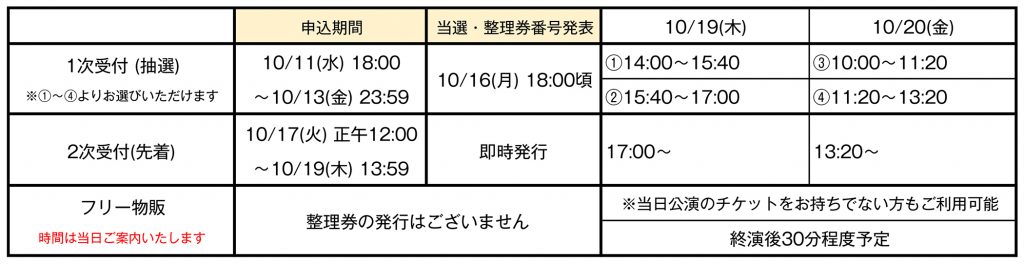 |  | 申込期間 | 当選・整理券番号発表 | 10/19(木) | 10/20(金) |
|---|---|---|---|---|
| 1次受付 (抽選) ※①〜④よりお選びいただけます | 10/11(水) 18:00 〜10/13(金) 23:59 | 10/16(月) 18:00頃 | ①14:00〜15:40 | ③10:00〜11:20 |
|  |  |  | ②15:40〜17:00 | ④11:20〜13:20 |
| 2次受付(先着) | 10/17(火) 正午12:00 〜10/19(木) 13:59 | 即時発行 | 17:00〜 | 13:20〜 |
| フリー物販 時間は当日ご案内いたします | 整理券の発行はございません |  | ※当日公演のチケットをお持ちでない方もご利用可能 |  |
|  |  |  | 終演後30分程度予定 |  |